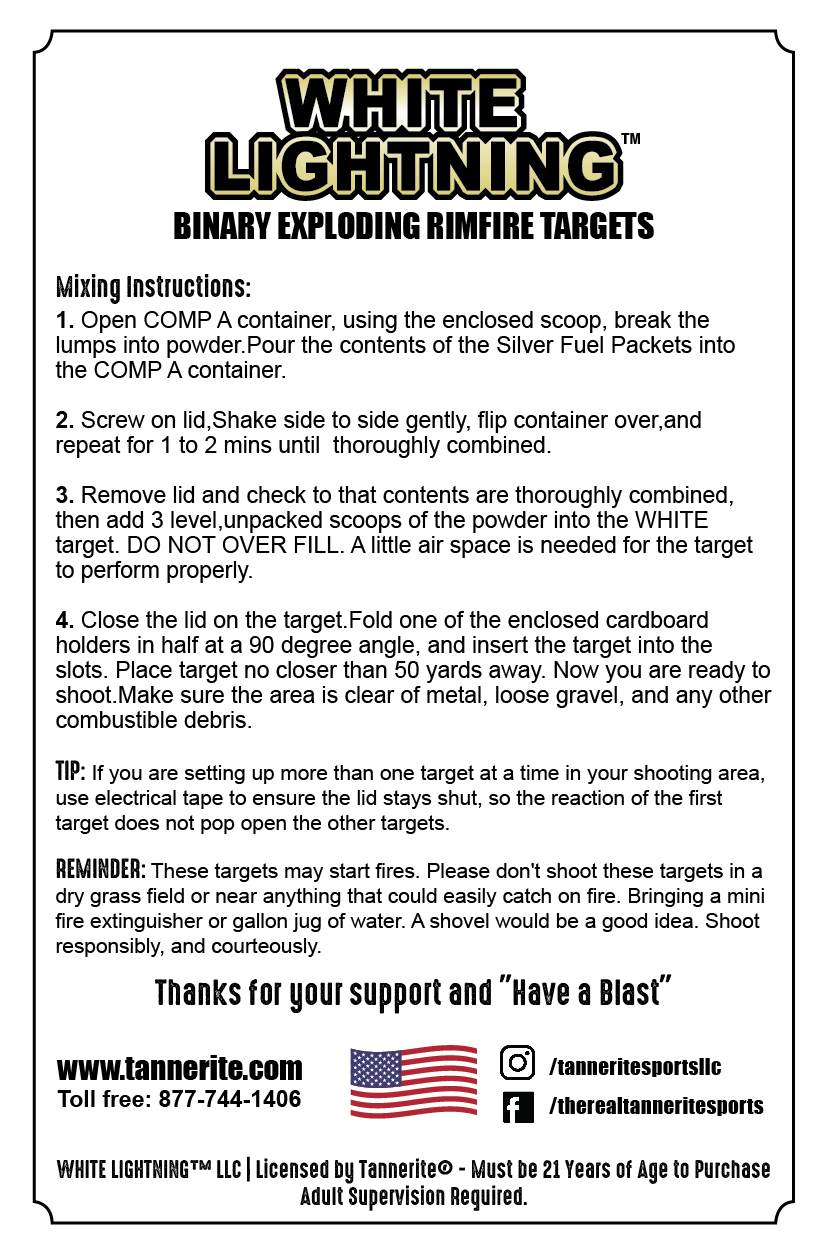 WHITE LIGHTNING™
BINARY EXPLODING RIMFIRE TARGETS

Mixing Instructions:

1. Open COMP A container, using the enclosed scoop, break the lumps into powder.Pour the contents of the Silver Fuel Packets into the COMP A container.

2. Screw on lid,Shake side to side gently, flip container over,and repeat for 1 to 2 mins until thoroughly combined.

3. Remove lid and check to that contents are thoroughly combined, then add 3 level,unpacked scoops of the powder into the WHITE target. DO NOT OVER FILL. A little air space is needed for the target to perform properly.

4. Close the lid on the target.Fold one of the enclosed cardboard holders in half at a 90 degree angle, and insert the target into the slots. Place target no closer than 50 yards away. Now you are ready to shoot.Make sure the area is clear of metal, loose gravel, and any other combustible debris.

TIP: If you are setting up more than one target at a time in your shooting area, use electrical tape to ensure the lid stays shut, so the reaction of the first target does not pop open the other targets.

REMINDER: These targets may start fires. Please don't shoot these targets in a dry grass field or near anything that could easily catch on fire. Bringing a mini fire extinguisher or gallon jug of water. A shovel would be a good idea. Shoot responsibly, and courteously.

Thanks for your support and "Have a Blast"

www.tannerite.com
Toll free: 877-744-1406

/tanneritesportsllc
/therealtanneritesports

WHITE LIGHTNING™ LLC | Licensed by Tannerite© - Must be 21 Years of Age to Purchase Adult Supervision Required.